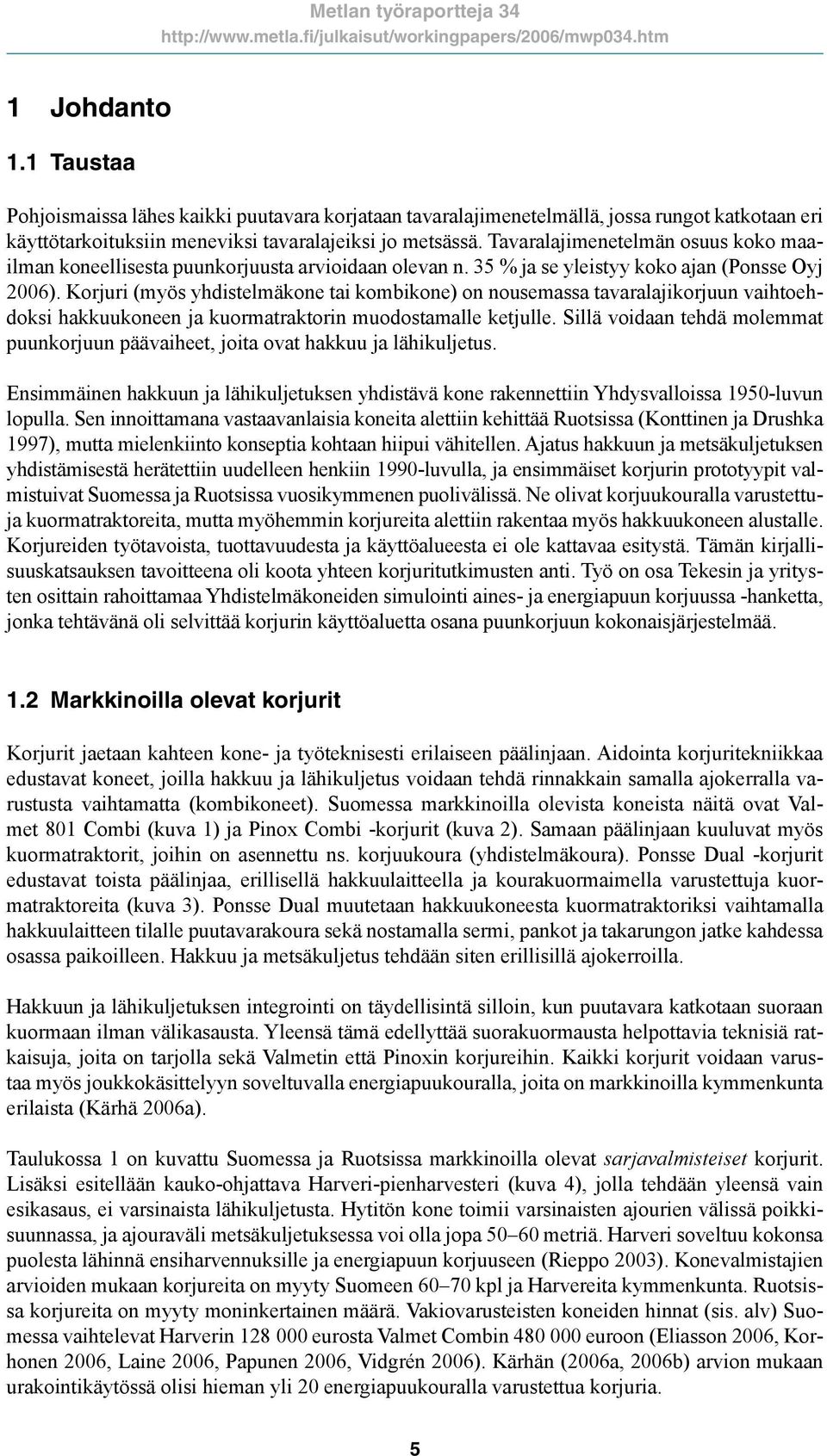 Metlan työraportteja 34
http://www.metla.fi/julkaisut/workingpapers/2006/mwp034.htm

1 Johdanto

1.1 Taustaa

Pohjoismaissa lähes kaikki puutavara korjataan tavaralajimenetelmällä, jossa rungot katkotaan eri käyttötarkoituksiin meneviksi tavaralajeiksi jo metsässä. Tavaralajimenetelmän osuus koko maailman koneellisesta puunkorjuusta arvioidaan olevan n. 35 % ja se yleistyy koko ajan (Ponsse Oyj 2006). Korjuri (myös yhdistelmäkone tai kombikone) on nousemassa tavaralajikorjuun vaihtoehdoksi hakkuukoneen ja kuormatraktorin muodostamalle ketjulle. Sillä voidaan tehdä molemmat puunkorjuun päävaiheet, joita ovat hakkuu ja lähikuljetus.

Ensimmäinen hakkuun ja lähikuljetuksen yhdistävä kone rakennettiin Yhdysvalloissa 1950-luvun lopulla. Sen innoittamana vastaavanlaisia koneita alettiin kehittää Ruotsissa (Konttinen ja Drushka 1997), mutta mielenkiinto konseptia kohtaan hiipui vähitellen. Ajatus hakkuun ja metsäkuljetuksen yhdistämisestä herätettiin uudelleen henkiin 1990-luvulla, ja ensimmäiset korjurin prototyypit valmistuivat Suomessa ja Ruotsissa vuosikymmenen puolivälissä. Ne olivat korjuukouralla varustettuja kuormatraktoreita, mutta myöhemmin korjureita alettiin rakentaa myös hakkuukoneen alustalle. Korjureiden työtavoista, tuottavuudesta ja käyttöalueesta ei ole kattavaa esitystä. Tämän kirjallisuuskatsauksen tavoitteena oli koota yhteen korjuritutkimusten anti. Työ on osa Tekesin ja yritysten osittain rahoittamaa Yhdistelmäkoneiden simulointi aines- ja energiapuun korjuussa -hanketta, jonka tehtävänä oli selvittää korjurin käyttöaluetta osana puunkorjuun kokonaisjärjestelmää.

1.2 Markkinoilla olevat korjurit

Korjurit jaetaan kahteen kone- ja työteknisesti erilaiseen päälinjaan. Aidointa korjuritekniikkaa edustavat koneet, joilla hakkuu ja lähikuljetus voidaan tehdä rinnakkain samalla ajokerralla varustusta vaihtamatta (kombikoneet). Suomessa markkinoilla olevista koneista näitä ovat Valmet 801 Combi (kuva 1) ja Pinox Combi -korjurit (kuva 2). Samaan päälinjaan kuuluvat myös kuormatraktorit, joihin on asennettu ns. korjuukoura (yhdistelmäkoura). Ponsse Dual -korjurit edustavat toista päälinjaa, erillisellä hakkuulaitteella ja kourakuormaimella varustettuja kuormatraktoreita (kuva 3). Ponsse Dual muutetaan hakkuukoneesta kuormatraktoriksi vaihtamalla hakkuulaitteen tilalle puutavarakoura sekä nostamalla sermi, pankot ja takarungon jatke kahdessa osassa paikoilleen. Hakkuu ja metsäkuljetus tehdään siten erillisillä ajokerroilla.

Hakkuun ja lähikuljetuksen integrointi on täydellisintä silloin, kun puutavara katkotaan suoraan kuormaan ilman välikasausta. Yleensä tämä edellyttää suorakuormausta helpottavia teknisiä ratkaisuja, joita on tarjolla sekä Valmetin että Pinoxin korjureihin. Kaikki korjurit voidaan varustaa myös joukkokäsittelyyn soveltuvalla energiapuukouralla, joita on markkinoilla kymmenkunta erilaista (Kärhä 2006a).

Taulukossa 1 on kuvattu Suomessa ja Ruotsissa markkinoilla olevat sarjavalmisteiset korjurit. Lisäksi esitellään kauko-ohjattava Harveri-pienharvesteri (kuva 4), jolla tehdään yleensä vain esikasaus, ei varsinaista lähikuljetusta. Hytitön kone toimii varsinaisten ajourien välissä poikkisuunnassa, ja ajouraväli metsäkuljetuksessa voi olla jopa 50–60 metriä. Harveri soveltuu kokonsa puolesta lähinnä ensiharvennuksille ja energiapuun korjuuseen (Rieppo 2003). Konevalmistajien arvioiden mukaan korjureita on myyty Suomeen 60–70 kpl ja Harvereita kymmenkunta. Ruotsissa korjureita on myyty moninkertainen määrä. Vakiovarusteisten koneiden hinnat (sis. alv) Suomessa vaihtelevat Harverin 128 000 eurosta Valmet Combin 480 000 euroon (Eliasson 2006, Korhonen 2006, Laine 2006, Papunen 2006, Vidgrén 2006). Kärhän (2006a, 2006b) arvion mukaan urakointikäytössä olisi hieman yli 20 energiapuukouralla varustettua korjuria.

5